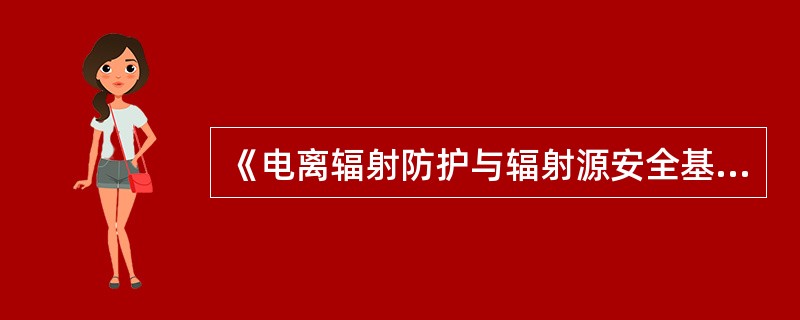 《电离辐射防护与辐射源安全基...